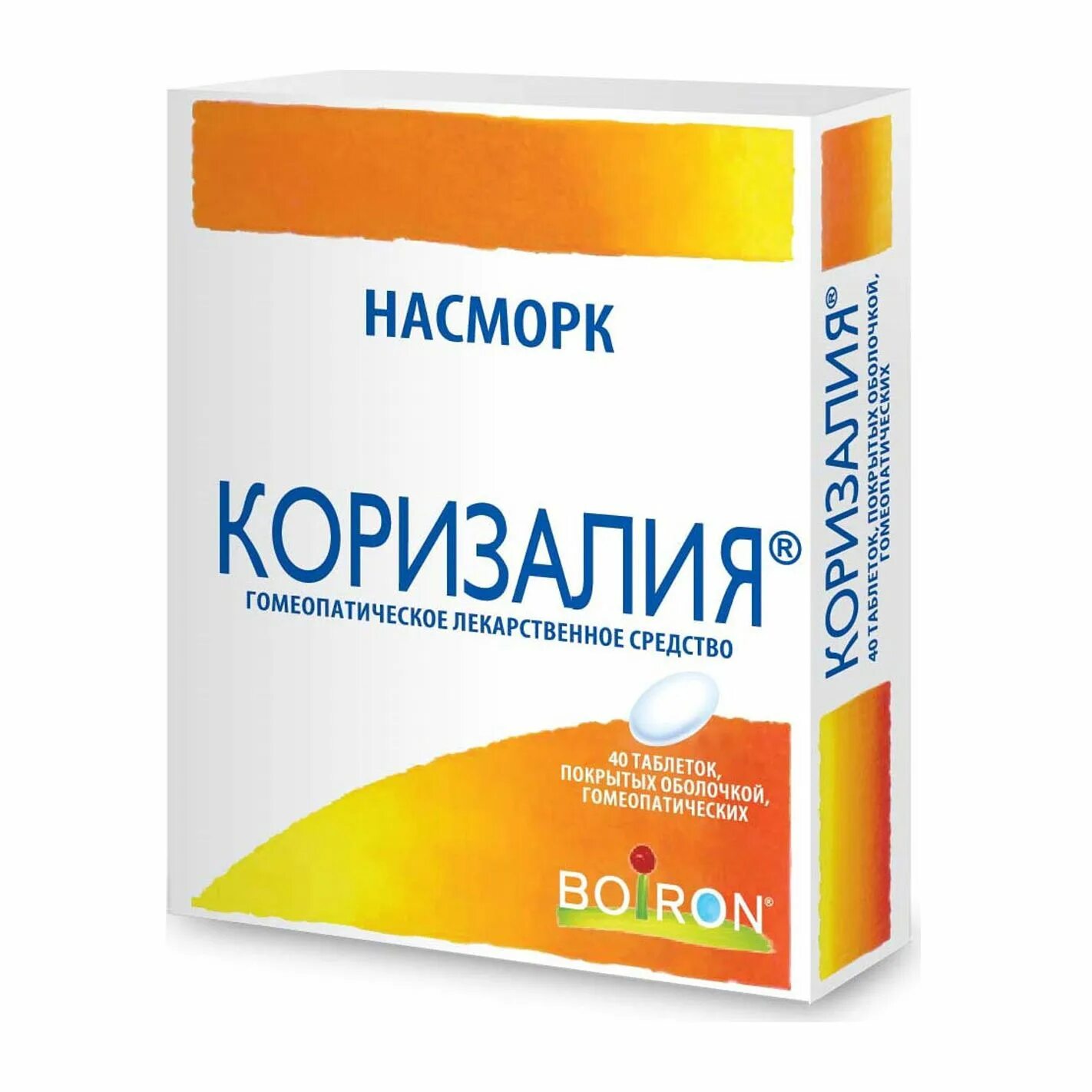 НАСМОРК

КОРИЗАЛИЯ®
ГОМЕОПАТИЧЕСКОЕ ЛЕКАРСТВЕННОЕ СРЕДСТВО

40 ТАБЛЕТОК, ПОКРЫТЫХ ОБОЛОЧКОЙ, ГОМЕОПАТИЧЕСКИХ

BOIRON®

КОРИЗАЛИЯ®
40 ТАБЛЕТОК, ПОКРЫТЫХ ОБОЛОЧКОЙ, ГОМЕОПАТИЧЕСКИХ